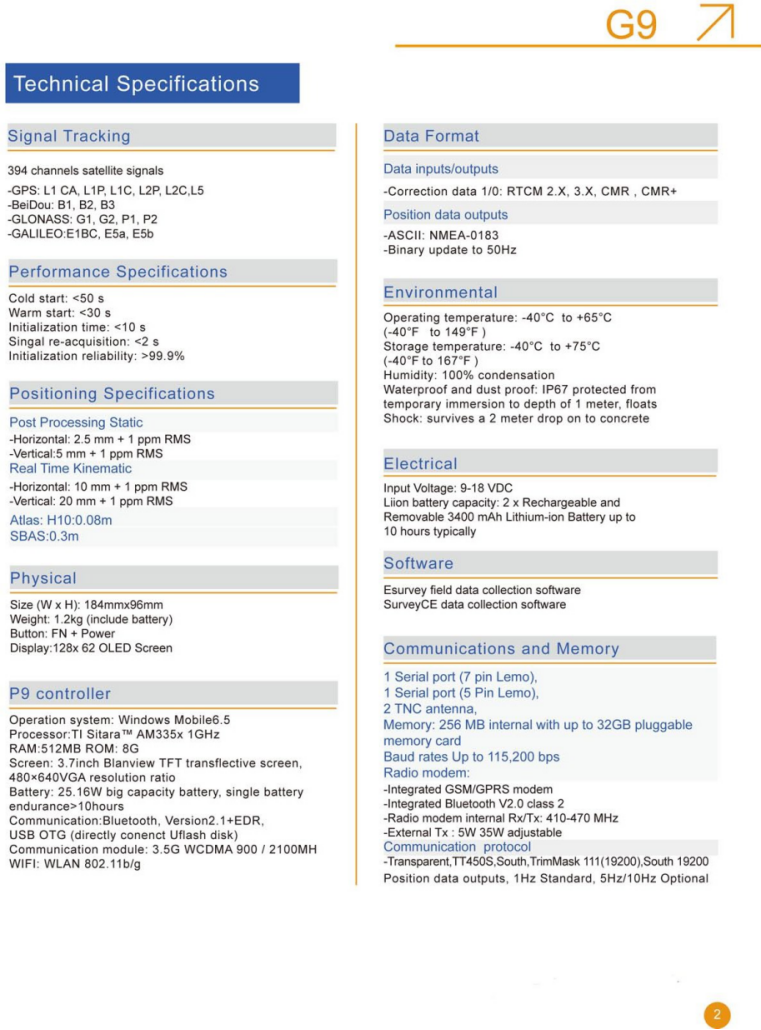 G9

Technical Specifications

Signal Tracking

394 channels satellite signals

-GPS: L1 CA, L1P, L1C, L2P, L2C,L5
-BeiDou: B1, B2, B3
-GLONASS: G1, G2, P1, P2
-GALILEO:E1BC, E5a, E5b

Performance Specifications

Cold start: <50 s
Warm start: <30 s
Initialization time: <10 s
Singal re-acquisition: <2 s
Initialization reliability: >99.9%

Positioning Specifications

Post Processing Static
-Horizontal: 2.5 mm + 1 ppm RMS
-Vertical:5 mm + 1 ppm RMS
Real Time Kinematic
-Horizontal: 10 mm + 1 ppm RMS
-Vertical: 20 mm + 1 ppm RMS
Atlas: H10:0.08m
SBAS:0.3m

Physical

Size (W x H): 184mmx96mm
Weight: 1.2kg (include battery)
Button: FN + Power
Display:128x 62 OLED Screen

P9 controller

Operation system: Windows Mobile6.5
Processor:TI Sitara™ AM335x 1GHz
RAM:512MB ROM: 8G
Screen: 3.7inch Blanview TFT transflective screen, 480×640VGA resolution ratio
Battery: 25.16W big capacity battery, single battery endurance>10hours
Communication:Bluetooth, Version2.1+EDR, USB OTG (directly conenct Uflash disk)
Communication module: 3.5G WCDMA 900 / 2100MH
WIFI: WLAN 802.11b/g

Data Format

Data inputs/outputs
-Correction data 1/0: RTCM 2.X, 3.X, CMR , CMR+
Position data outputs
-ASCII: NMEA-0183
-Binary update to 50Hz

Environmental

Operating temperature: -40°C to +65°C (-40°F to 149°F )
Storage temperature: -40°C to +75°C (-40°F to 167°F )
Humidity: 100% condensation
Waterproof and dust proof: IP67 protected from temporary immersion to depth of 1 meter, floats
Shock: survives a 2 meter drop on to concrete

Electrical

Input Voltage: 9-18 VDC
Liion battery capacity: 2 x Rechargeable and Removable 3400 mAh Lithium-ion Battery up to 10 hours typically

Software

Esurvey field data collection software
SurveyCE data collection software

Communications and Memory

1 Serial port (7 pin Lemo),
1 Serial port (5 Pin Lemo),
2 TNC antenna,
Memory: 256 MB internal with up to 32GB pluggable memory card
Baud rates Up to 115,200 bps
Radio modem:
-Integrated GSM/GPRS modem
-Integrated Bluetooth V2.0 class 2
-Radio modem internal Rx/Tx: 410-470 MHz
-External Tx : 5W 35W adjustable
Communication protocol
-Transparent,TT450S,South,TrimMask 111(19200),South 19200
Position data outputs, 1Hz Standard, 5Hz/10Hz Optional

2